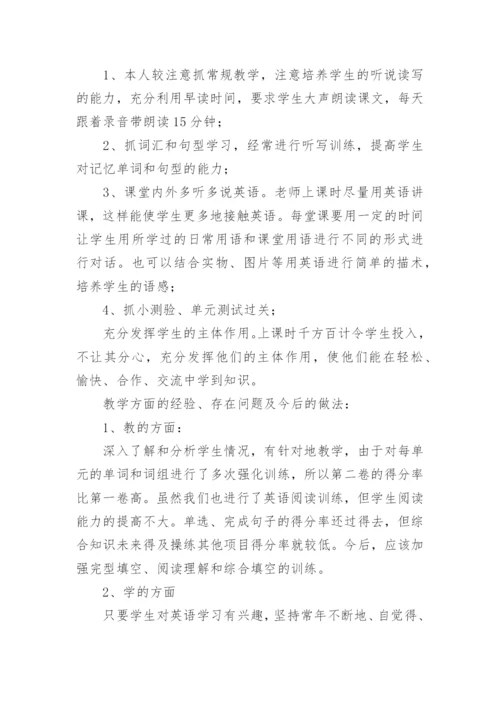 1、本人较注意抓常规教学，注意培养学生的听说读写的能力，充分利用早读时间，要求学生大声朗读课文，每天跟着录音带朗读15分钟；

2、抓词汇和句型学习，经常进行听写训练，提高学生对记忆单词和句型的能力；

3、课堂内外多听多说英语。老师上课时尽量用英语讲课，这样能使学生更多地接触英语。每堂课要用一定的时间让学生用所学过的日常用语和课堂用语进行不同的形式进行对话。也可以结合实物、图片等用英语进行简单的描术，培养学生的语感；

4、抓小测验、单元测试过关；

充分发挥学生的主体作用。上课时千方百计令学生投入，不让其分心，充分发挥他们的主体作用，使他们能在轻松、愉快、合作、交流中学到知识。

教学方面的经验、存在问题及今后的做法：

1、教的方面：

深入了解和分析学生情况，有针对地教学，由于对每单元的单词和词组进行了多次强化训练，所以第二卷的得分率比第一卷高。虽然我们也进行了英语阅读训练，但学生阅读能力的提高不大。单选、完成句子的得分率还过得去，但综合知识未来得及操练其他项目得分率就较低。今后，应该加强完型填空、阅读理解和综合填空的训练。

2、学的方面

只要学生对英语学习有兴趣，坚持常年不断地、自觉得、